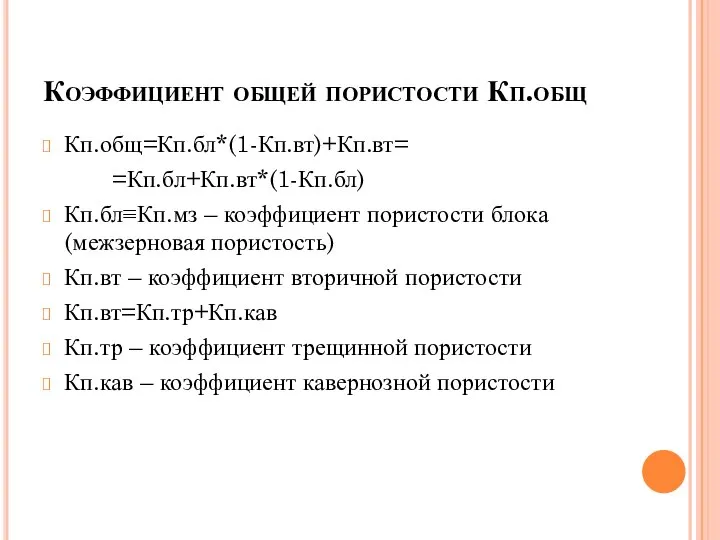 Коэффициент общей пористости Кп.общ

Кп.общ=Кп.бл*(1-Кп.вт)+Кп.вт=
=Кп.бл+Кп.вт*(1-Кп.бл)

Кп.бл≡Кп.мз – коэффициент пористости блока (межзерновая пористость)

Кп.вт – коэффициент вторичной пористости

Кп.вт=Кп.тр+Кп.кав

Кп.тр – коэффициент трещинной пористости

Кп.кав – коэффициент кавернозной пористости